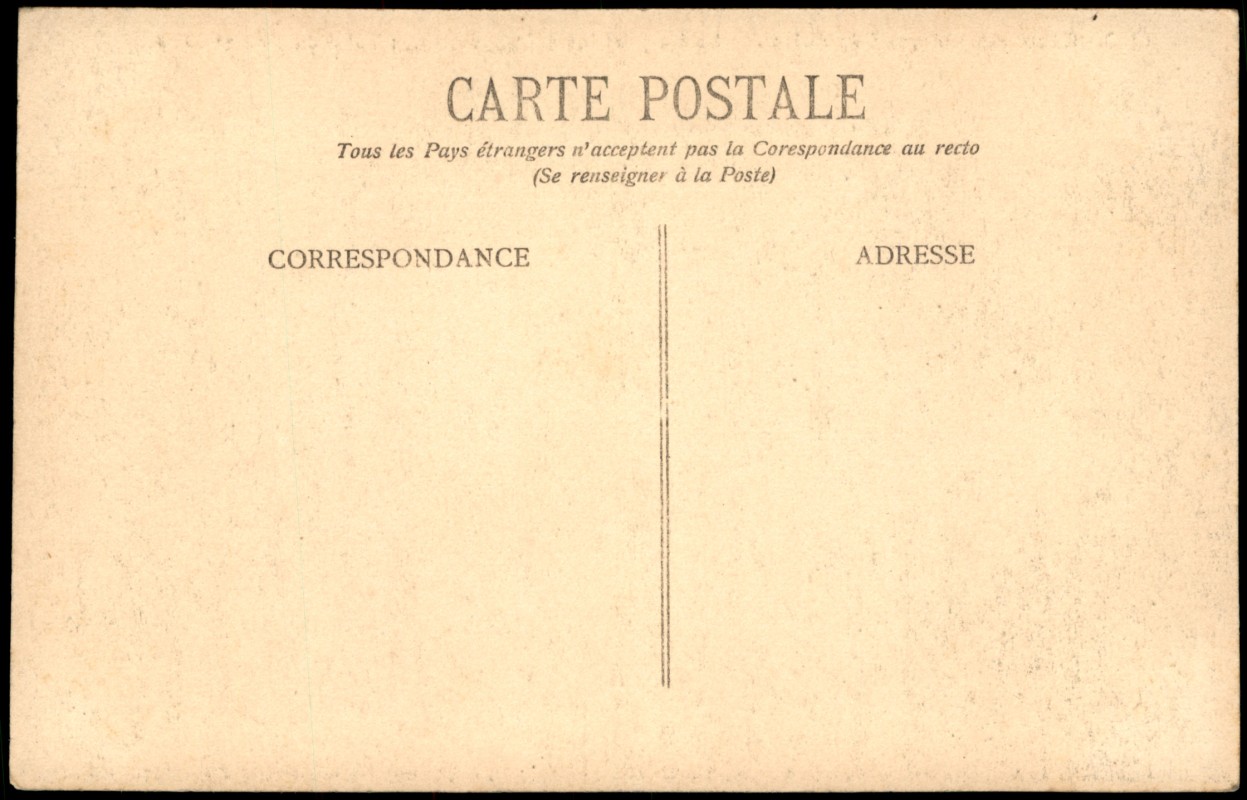 CARTE POSTALE

Tous les Pays étrangers n'acceptent pas la Corespondance au recto
(Se renseigner à la Poste)

CORRESPONDANCE

ADRESSE